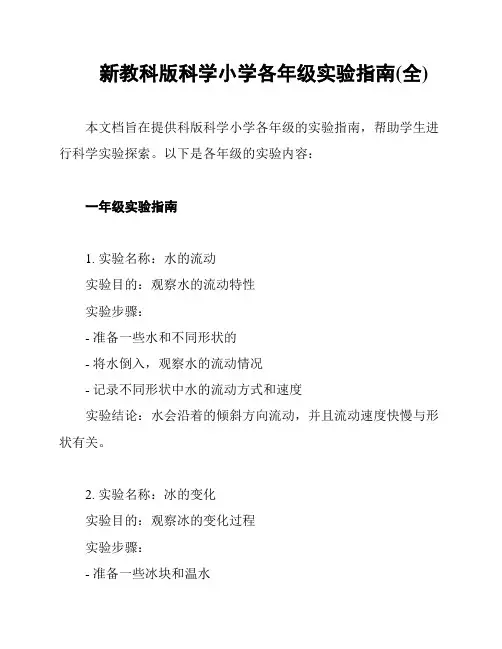 新教科版科学小学各年级实验指南(全)

本文档旨在提供科版科学小学各年级的实验指南，帮助学生进行科学实验探索。以下是各年级的实验内容：

一年级实验指南

1. 实验名称：水的流动
实验目的：观察水的流动特性
实验步骤：
- 准备一些水和不同形状的
- 将水倒入，观察水的流动情况
- 记录不同形状中水的流动方式和速度
实验结论：水会沿着的倾斜方向流动，并且流动速度快慢与形状有关。

2. 实验名称：冰的变化
实验目的：观察冰的变化过程
实验步骤：
- 准备一些冰块和温水